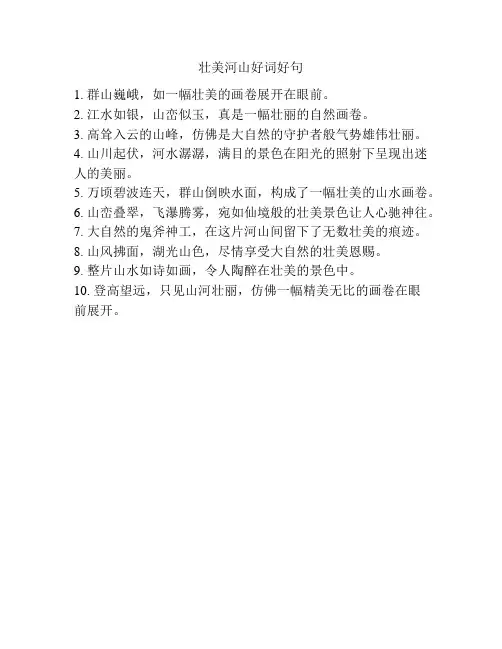 壮美河山好词好句

1. 群山巍峨，如一幅壮美的画卷展开在眼前。
2. 江水如银，山峦似玉，真是一幅壮丽的自然画卷。
3. 高耸入云的山峰，仿佛是大自然的守护者般气势雄伟壮丽。
4. 山川起伏，河水潺潺，满目的景色在阳光的照射下呈现出迷人的美丽。
5. 万顷碧波连天，群山倒映水面，构成了一幅壮美的山水画卷。
6. 山峦叠翠，飞瀑腾雾，宛如仙境般的壮美景色让人心驰神往。
7. 大自然的鬼斧神工，在这片河山间留下了无数壮美的痕迹。
8. 山风拂面，湖光山色，尽情享受大自然的壮美恩赐。
9. 整片山水如诗如画，令人陶醉在壮美的景色中。
10. 登高望远，只见山河壮丽，仿佛一幅精美无比的画卷在眼前展开。